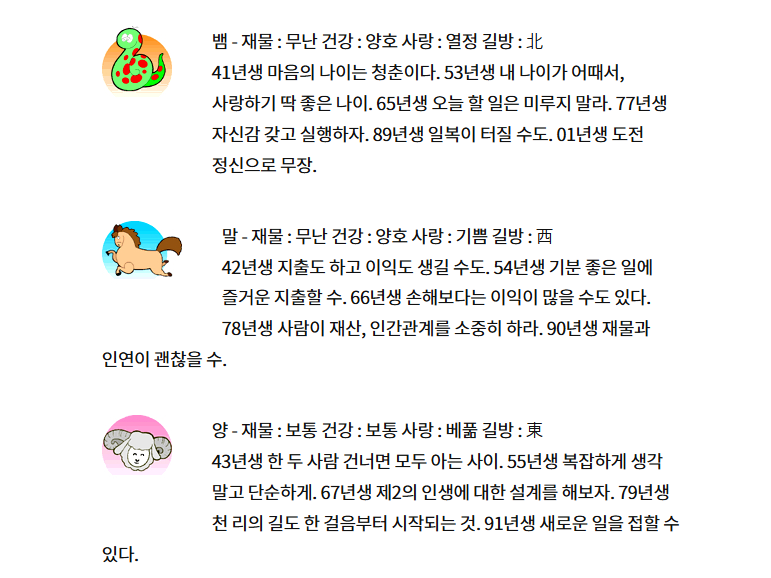 뱀 - 재물 : 무난 건강 : 양호 사랑 : 열정 길방 : 北
41년생 마음의 나이는 청춘이다. 53년생 내 나이가 어때서, 사랑하기 딱 좋은 나이. 65년생 오늘 할 일은 미루지 말라. 77년생 자신감 갖고 실행하자. 89년생 일복이 터질 수도. 01년생 도전 정신으로 무장.

말 - 재물 : 무난 건강 : 양호 사랑 : 기쁨 길방 : 西
42년생 지출도 하고 이익도 생길 수도. 54년생 기분 좋은 일에 즐거운 지출할 수. 66년생 손해보다는 이익이 많을 수도 있다. 78년생 사람이 재산, 인간관계를 소중히 하라. 90년생 재물과 인연이 괜찮을 수.

양 - 재물 : 보통 건강 : 보통 사랑 : 베풂 길방 : 東
43년생 한 두 사람 건너면 모두 아는 사이. 55년생 복잡하게 생각 말고 단순하게. 67년생 제2의 인생에 대한 설계를 해보자. 79년생 천 리의 길도 한 걸음부터 시작되는 것. 91년생 새로운 일을 접할 수 있다.